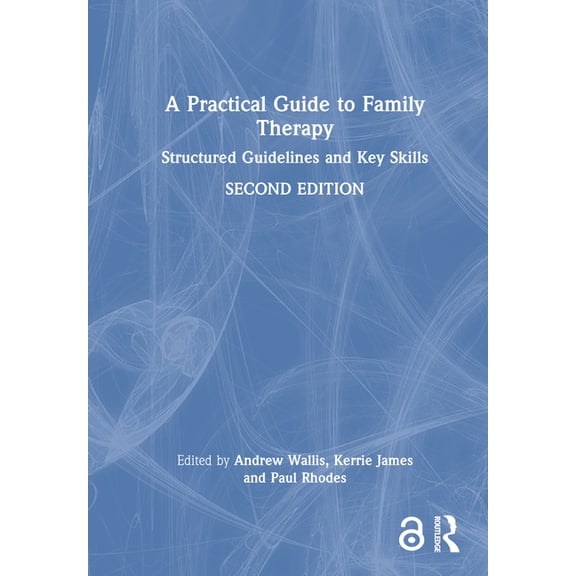 A Practical Guide to Family Therapy

Structured Guidelines and Key Skills

SECOND EDITION

Edited by Andrew Wallis, Kerrie James and Paul Rhodes

ROUTLEDGE